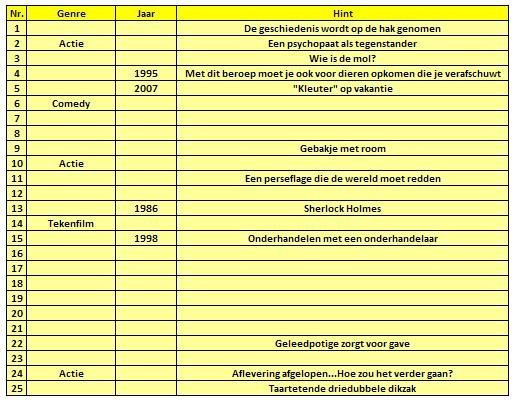 | Nr. | Genre | Jaar | Hint |
|---|---|---|---|
| 1 | | | De geschiedenis wordt op de hak genomen |
| 2 | Actie | | Een psychopaat als tegenstander |
| 3 | | | Wie is de mol? |
| 4 | | 1995 | Met dit beroep moet je ook voor dieren opkomen die je verafschuwt |
| 5 | | 2007 | "Kleuter" op vakantie |
| 6 | Comedy | | |
| 7 | | | |
| 8 | | | |
| 9 | | | Gebakje met room |
| 10 | Actie | | |
| 11 | | | Een perseflage die de wereld moet redden |
| 12 | | | |
| 13 | | 1986 | Sherlock Holmes |
| 14 | Tekenfilm | | |
| 15 | | 1998 | Onderhandelen met een onderhandelaar |
| 16 | | | |
| 17 | | | |
| 18 | | | |
| 19 | | | |
| 20 | | | |
| 21 | | | |
| 22 | | | Geleedpotige zorgt voor gave |
| 23 | | | |
| 24 | Actie | | Aflevering afgelopen...Hoe zou het verder gaan? |
| 25 | | | Taartetende driedubbele dikzak |